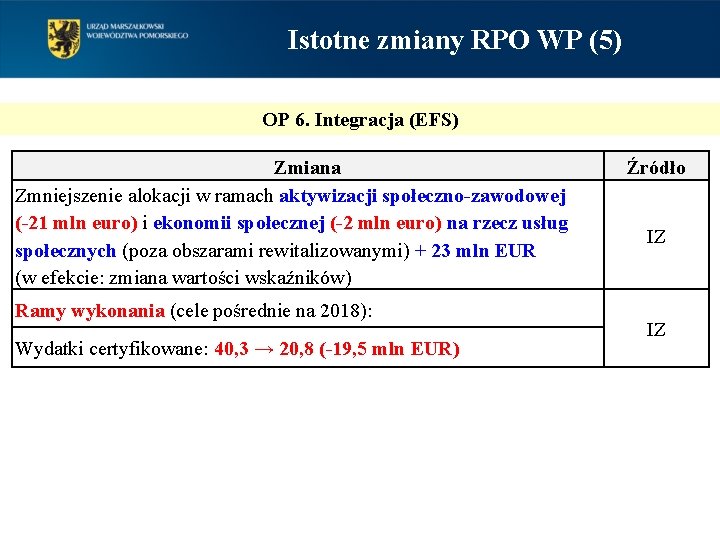 URZĄD MARSZAŁKOWSKI WOJEWÓDZTWA POMORSKIEGO

Istotne zmiany RPO WP (5)

OP 6. Integracja (EFS)

| Zmiana | Źródło |
|---|---|
| Zmniejszenie alokacji w ramach aktywizacji społeczno-zawodowej (-21 mln euro) i ekonomii społecznej (-2 mln euro) na rzecz usług społecznych (poza obszarami rewitalizowanymi) + 23 mln EUR (w efekcie: zmiana wartości wskaźników) | IZ |
| Ramy wykonania (cele pośrednie na 2018): | IZ |
| Wydatki certyfikowane: 40,3 → 20,8 (-19,5 mln EUR) | |